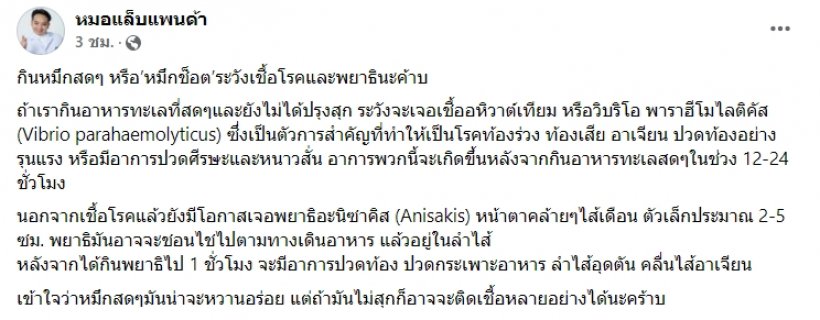 หมอแล็บแพนด้า
3 ชม. ·

กินหมึกสดๆ หรือ'หมึกช็อต'ระวังเชื้อโรคและพยาธินะค้าบ

ถ้าเรากินอาหารทะเลที่สดๆและยังไม่ได้ปรุงสุก ระวังจะเจอเชื้ออหิวาต์เทียม หรือวิบริโอ พาราฮีโมไลติคัส (Vibrio parahaemolyticus) ซึ่งเป็นตัวการสำคัญที่ทำให้เป็นโรคท้องร่วง ท้องเสีย อาเจียน ปวดท้องอย่างรุนแรง หรือมีอาการปวดศีรษะและหนาวสั่น อาการพวกนี้จะเกิดขึ้นหลังจากกินอาหารทะเลสดๆในช่วง 12-24 ชั่วโมง

นอกจากเชื้อโรคแล้วยังมีโอกาสเจอพยาธิอะนิซาคิส (Anisakis) หน้าตาคล้ายๆไส้เดือน ตัวเล็กประมาณ 2-5 ซม. พยาธิมันอาจจะชอนไชไปตามทางเดินอาหาร แล้วอยู่ในลำไส้
หลังจากได้กินพยาธิไป 1 ชั่วโมง จะมีอาการปวดท้อง ปวดกระเพาะอาหาร ลำไส้อุดตัน คลื่นไส้อาเจียน

เข้าใจว่าหมึกสดๆมันน่าจะหวานอร่อย แต่ถ้ามันไม่สุกก็อาจจะติดเชื้อหลายอย่างได้นะคร้าบ